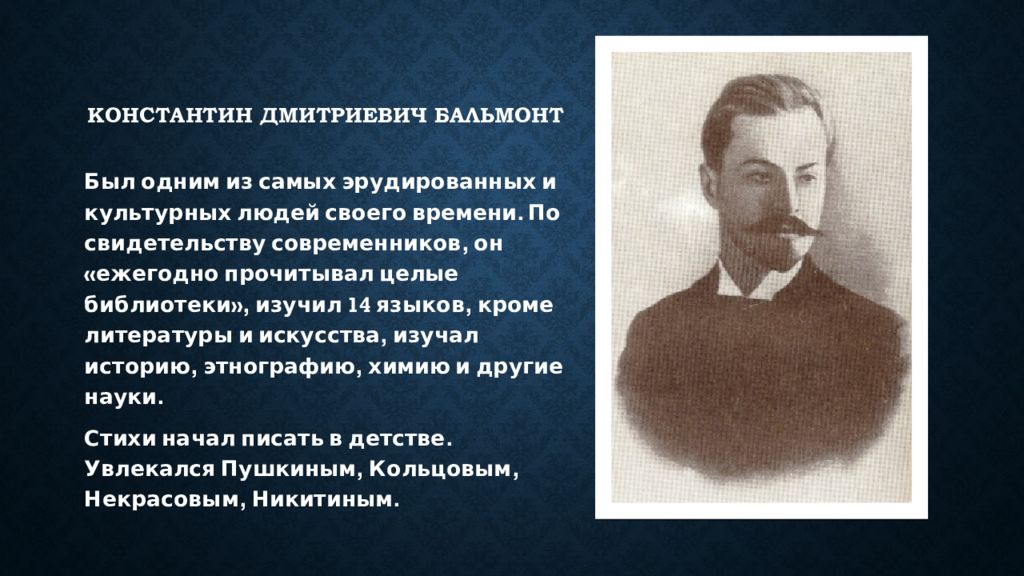 КОНСТАНТИН ДМИТРИЕВИЧ БАЛЬМОНТ

Был одним из самых эрудированных и культурных людей своего времени. По свидетельству современников, он «ежегодно прочитывал целые библиотеки», изучил 14 языков, кроме литературы и искусства, изучал историю, этнографию, химию и другие науки.

Стихи начал писать в детстве. Увлекался Пушкиным, Кольцовым, Некрасовым, Никитиным.